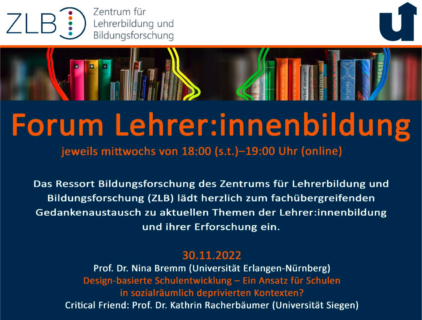 ZLB

Zentrum für Lehrerbildung und Bildungsforschung

Forum Lehrer:innenbildung

jeweils mittwochs von 18:00 (s.t.)–19:00 Uhr (online)

Das Ressort Bildungsforschung des Zentrums für Lehrerbildung und Bildungsforschung (ZLB) lädt herzlich zum fachübergreifenden Gedankenaustausch zu aktuellen Themen der Lehrer:innenbildung und ihrer Erforschung ein.

30.11.2022
Prof. Dr. Nina Bremm (Universität Erlangen-Nürnberg)
Design-basierte Schulentwicklung – Ein Ansatz für Schulen in sozialräumlich deprivierten Kontexten?
Critical Friend: Prof. Dr. Kathrin Racherbäumer (Universität Siegen)